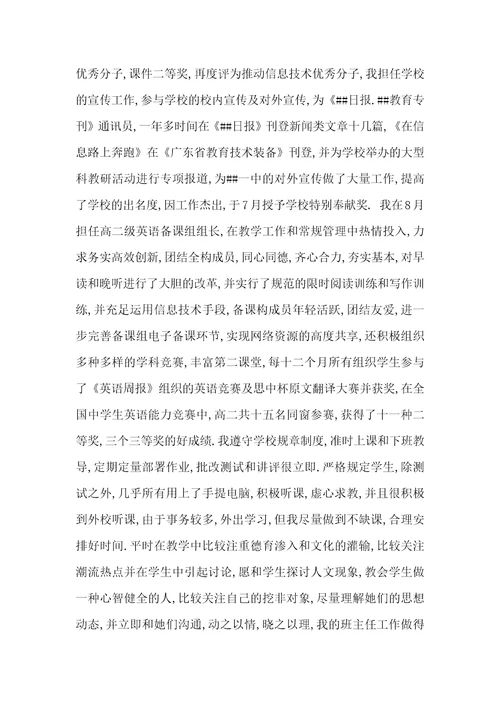 优秀分子,课件二等奖,再度评为推动信息技术优秀分子,我担任学校的宣传工作,参与学校的校内宣传及对外宣传,为《##日报.##教育专刊》通讯员,一年多时间在《##日报》刊登新闻类文章十几篇,《在信息路上奔跑》在《广东省教育技术装备》刊登,并为学校举办的大型科教研活动进行专项报道,为##一中的对外宣传做了大量工作,提高了学校的出名度,因工作杰出,于7月授予学校特别奉献奖. 我在8月担任高二级英语备课组组长,在教学工作和常规管理中热情投入,力求务实高效创新,团结全构成员,同心同德,齐心合力,夯实基本,对早读和晚听进行了大胆的改革,并实行了规范的限时阅读训练和写作训练,并充足运用信息技术手段,备课构成员年轻活跃,团结友爱,进一步完善备课组电子备课环节,实现网络资源的高度共享,还积极组织多种多样的学科竞赛,丰富第二课堂,每十二个月所有组织学生参与了《英语周报》组织的英语竞赛及思中杯原文翻译大赛并获奖,在全国中学生英语能力竞赛中,高二共十五名同窗参赛,获得了十一种二等奖,三个三等奖的好成绩.我遵守学校规章制度,准时上课和下班教导,定期定量部署作业,批改测试和讲评很立即.严格规定学生,除测试之外,几乎所有用上了手提电脑,积极听课,虚心求教,并且很积极到外校听课,由于事务较多,外出学习,但我尽量做到不缺课,合理安排好时间.平时在教学中比较注重德育渗入和文化的灌输,比较关注潮流热点并在学生中引起讨论,愿和学生探讨人文现象,教会学生做一种心智健全的人,比较关注自己的挖非对象,尽量理解她们的思想动态,并立即和她们沟通,动之以情,晓之以理,我的班主任工作做得